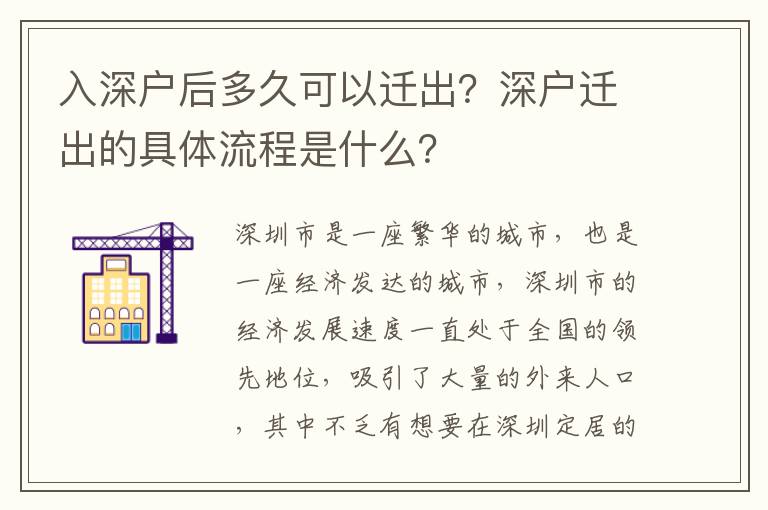 入深户后多久可以迁出？深户迁出的具体流程是什么？

深圳市是一座繁华的城市，也是一座经济发达的城市，深圳市的经济发展速度一直处于全国的领先地位，吸引了大量的外来人口，其中不乏有想要在深圳定居的